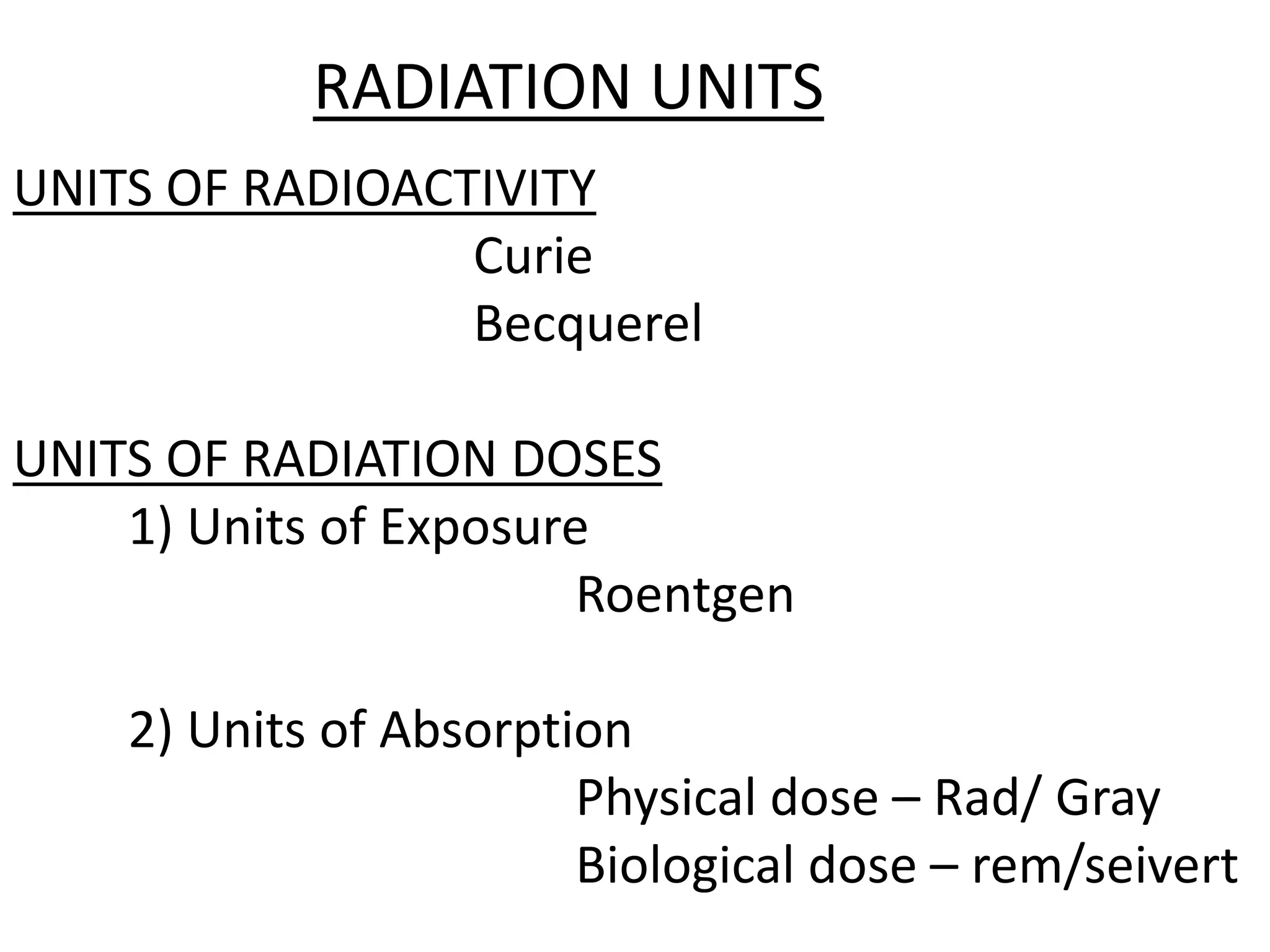 RADIATION UNITS

UNITS OF RADIOACTIVITY

Curie

Becquerel

UNITS OF RADIATION DOSES

1) Units of Exposure

Roentgen

2) Units of Absorption

Physical dose – Rad/ Gray

Biological dose – rem/seivert